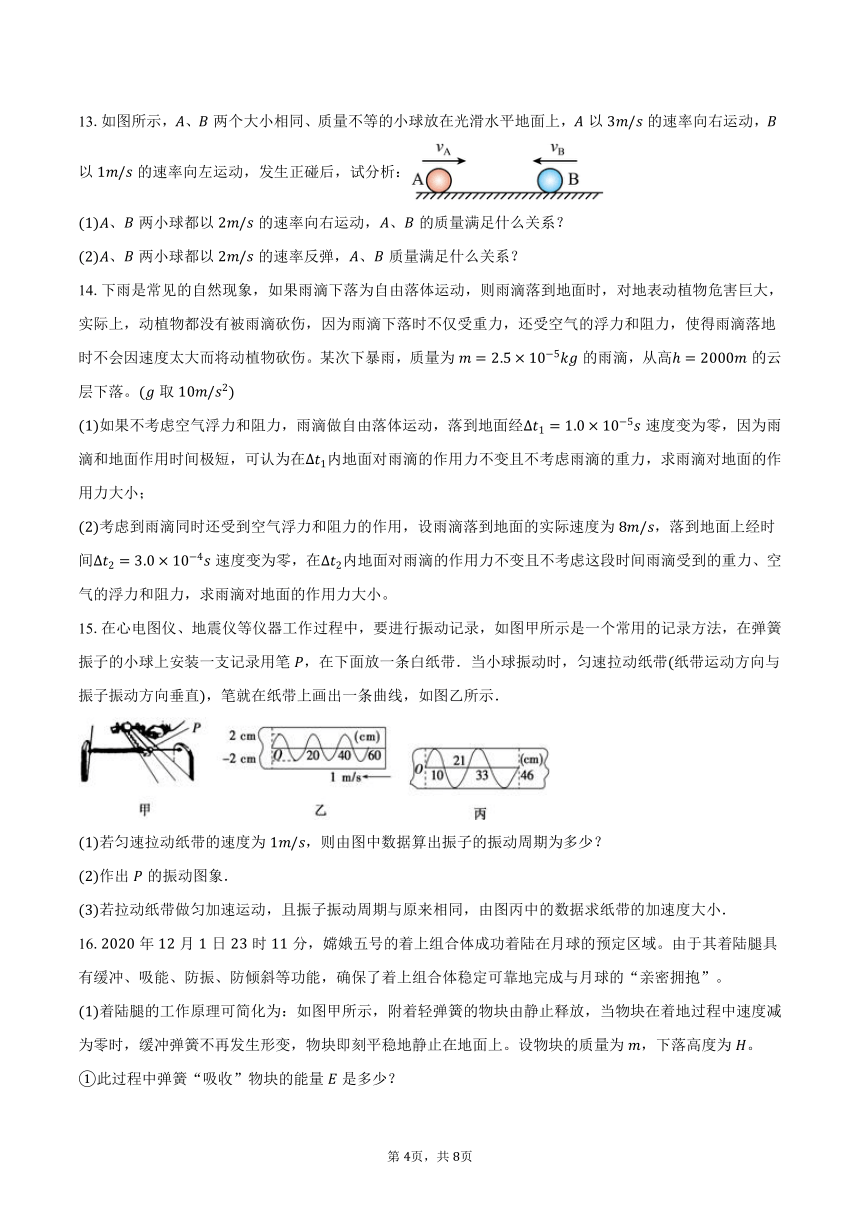 13. 如图所示，$A$、$B$ 两个大小相同、质量不等的小球放在光滑水平地面上，$A$ 以 $3m/s$ 的速率向右运动，$B$ 以 $1m/s$ 的速率向左运动，发生正碰后，试分析：

$v_A$ $v_B$ A B

(1)$A$、$B$ 两小球都以 $2m/s$ 的速率向右运动，$A$、$B$ 的质量满足什么关系？

(2)$A$、$B$ 两小球都以 $2m/s$ 的速率反弹，$A$、$B$ 质量满足什么关系？

14. 下雨是常见的自然现象，如果雨滴下落为自由落体运动，则雨滴落到地面时，对地表动植物危害巨大，实际上，动植物都没有被雨滴砍伤，因为雨滴下落时不仅受重力，还受空气的浮力和阻力，使得雨滴落地时不会因速度太大而将动植物砍伤。某次下暴雨，质量为 $m = 2.5 \times 10^{-5}kg$ 的雨滴，从高$h = 2000m$ 的云层下落。($g$ 取 $10m/s^2$)

(1)如果不考虑空气浮力和阻力，雨滴做自由落体运动，落到地面经$\Delta t_1 = 1.0 \times 10^{-5}s$ 速度变为零，因为雨滴和地面作用时间极短，可认为在$\Delta t_1$内地面对雨滴的作用力不变且不考虑雨滴的重力，求雨滴对地面的作用力大小；

(2)考虑到雨滴同时还受到空气浮力和阻力的作用，设雨滴落到地面的实际速度为 $8m/s$，落到地面上经时间$\Delta t_2 = 3.0 \times 10^{-4}s$ 速度变为零，在$\Delta t_2$内地面对雨滴的作用力不变且不考虑这段时间雨滴受到的重力、空气的浮力和阻力，求雨滴对地面的作用力大小。

15. 在心电图仪、地震仪等仪器工作过程中，要进行振动记录，如图甲所示是一个常用的记录方法，在弹簧振子的小球上安装一支记录用笔 $P$，在下面放一条白纸带．当小球振动时，匀速拉动纸带(纸带运动方向与振子振动方向垂直)，笔就在纸带上画出一条曲线，如图乙所示．

P 2 cm −2 cm O 20 40 60 (cm) 1 m/s O 10 21 33 46 (cm)
甲 乙 丙

(1)若匀速拉动纸带的速度为 $1m/s$，则由图中数据算出振子的振动周期为多少？

(2)作出 $P$ 的振动图象．

(3)若拉动纸带做匀加速运动，且振子振动周期与原来相同，由图丙中的数据求纸带的加速度大小．

16. 2020 年 12 月 1 日 23 时 11 分，嫦娥五号的着上组合体成功着陆在月球的预定区域。由于其着陆腿具有缓冲、吸能、防振、防倾斜等功能，确保了着上组合体稳定可靠地完成与月球的“亲密拥抱”。

(1)着陆腿的工作原理可简化为：如图甲所示，附着轻弹簧的物块由静止释放，当物块在着地过程中速度减为零时，缓冲弹簧不再发生形变，物块即刻平稳地静止在地面上。设物块的质量为 $m$，下落高度为 $H$。

①此过程中弹簧“吸收”物块的能量 $E$ 是多少？

第 4页，共 8页